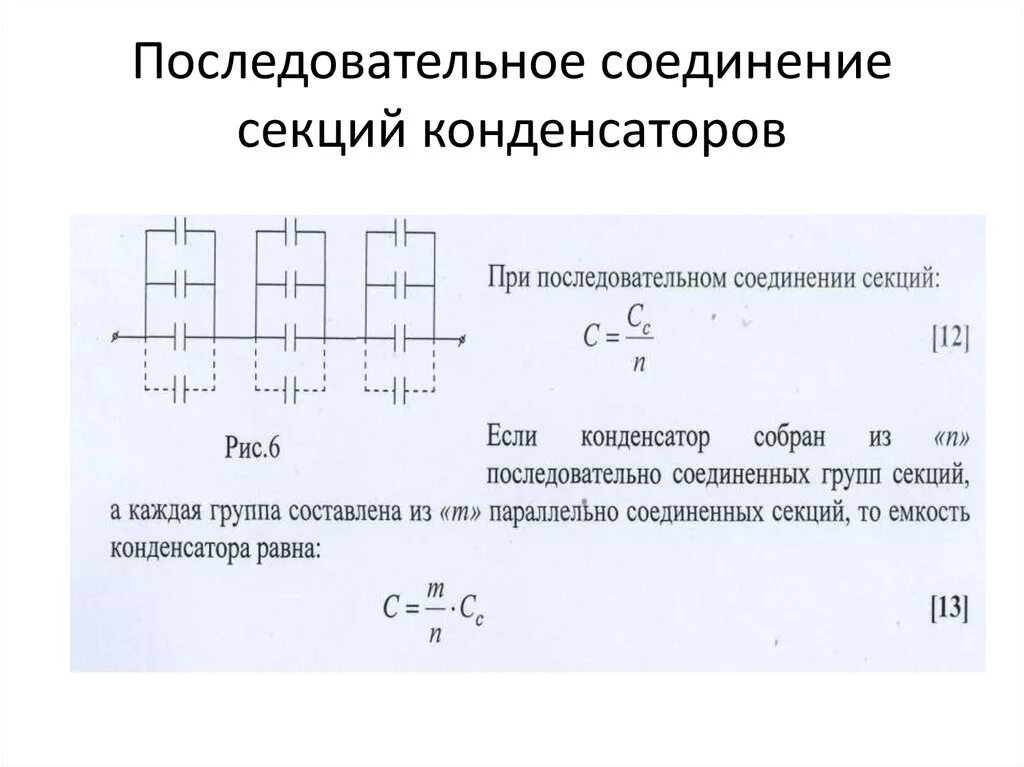 Последовательное соединение секций конденсаторов

Рис.6

При последовательном соединении секций:

$C = \frac{C_c}{n}$ [12]

Если конденсатор собран из «n» последовательно соединенных групп секций, а каждая группа составлена из «m» параллельно соединенных секций, то емкость конденсатора равна:

$C = \frac{m}{n} \cdot C_c$ [13]